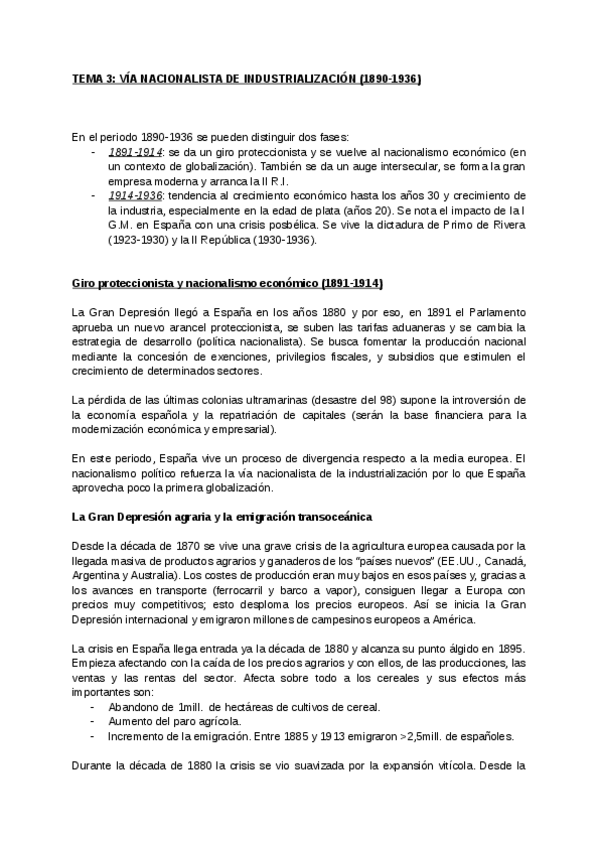 TEMA 3: VÍA NACIONALISTA DE INDUSTRIALIZACIÓN (1890-1936)

En el periodo 1890-1936 se pueden distinguir dos fases:
- 1891-1914: se da un giro proteccionista y se vuelve al nacionalismo económico (en un contexto de globalización). También se da un auge intersecular, se forma la gran empresa moderna y arranca la II R.I.
- 1914-1936: tendencia al crecimiento económico hasta los años 30 y crecimiento de la industria, especialmente en la edad de plata (años 20). Se nota el impacto de la I G.M. en España con una crisis posbélica. Se vive la dictadura de Primo de Rivera (1923-1930) y la II República (1930-1936).

Giro proteccionista y nacionalismo económico (1891-1914)

La Gran Depresión llegó a España en los años 1880 y por eso, en 1891 el Parlamento aprueba un nuevo arancel proteccionista, se suben las tarifas aduaneras y se cambia la estrategia de desarrollo (política nacionalista). Se busca fomentar la producción nacional mediante la concesión de exenciones, privilegios fiscales, y subsidios que estimulen el crecimiento de determinados sectores.

La pérdida de las últimas colonias ultramarinas (desastre del 98) supone la introversión de la economía española y la repatriación de capitales (serán la base financiera para la modernización económica y empresarial).

En este periodo, España vive un proceso de divergencia respecto a la media europea. El nacionalismo político refuerza la vía nacionalista de la industrialización por lo que España aprovecha poco la primera globalización.

La Gran Depresión agraria y la emigración transoceánica

Desde la década de 1870 se vive una grave crisis de la agricultura europea causada por la llegada masiva de productos agrarios y ganaderos de los "países nuevos" (EE.UU., Canadá, Argentina y Australia). Los costes de producción eran muy bajos en esos países y, gracias a los avances en transporte (ferrocarril y barco a vapor), consiguen llegar a Europa con precios muy competitivos; esto desploma los precios europeos. Así se inicia la Gran Depresión internacional y emigraron millones de campesinos europeos a América.

La crisis en España llega entrada ya la década de 1880 y alcanza su punto álgido en 1895. Empieza afectando con la caída de los precios agrarios y con ellos, de las producciones, las ventas y las rentas del sector. Afecta sobre todo a los cereales y sus efectos más importantes son:
- Abandono de 1mill. de hectáreas de cultivos de cereal.
- Aumento del paro agrícola.
- Incremento de la emigración. Entre 1885 y 1913 emigraron >2,5mill. de españoles.

Durante la década de 1880 la crisis se vio suavizada por la expansión vitícola. Desde la